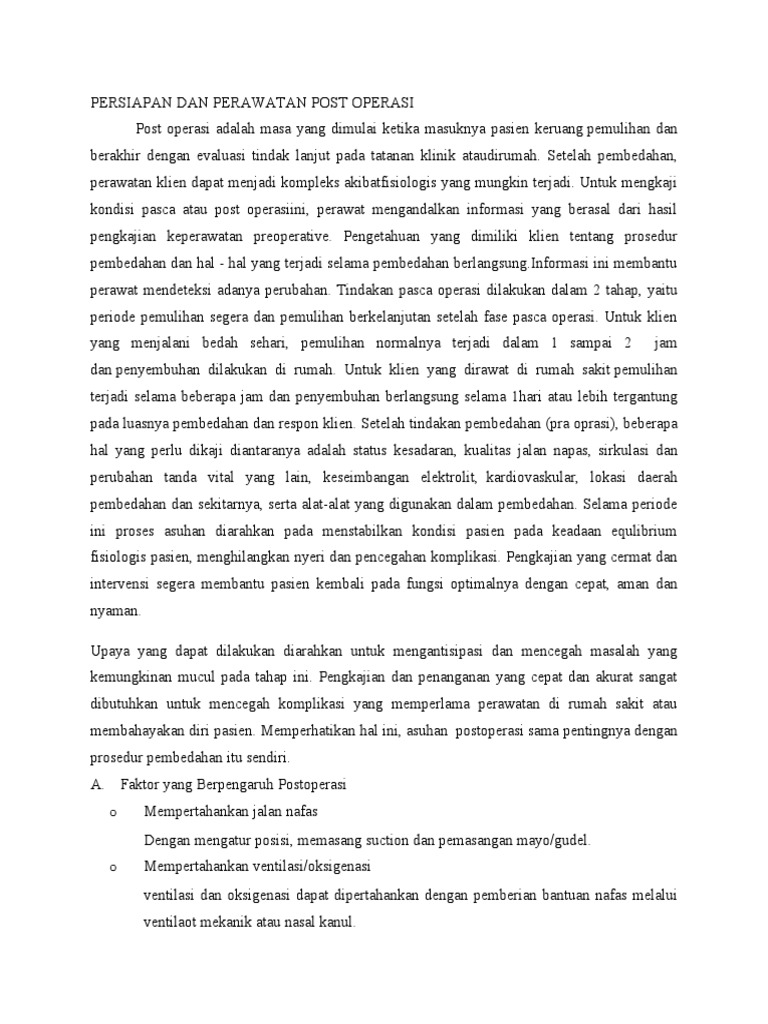 PERSIAPAN DAN PERAWATAN POST OPERASI

Post operasi adalah masa yang dimulai ketika masuknya pasien keruang pemulihan dan berakhir dengan evaluasi tindak lanjut pada tatanan klinik ataudirumah. Setelah pembedahan, perawatan klien dapat menjadi kompleks akibatfisiologis yang mungkin terjadi. Untuk mengkaji kondisi pasca atau post operasiini, perawat mengandalkan informasi yang berasal dari hasil pengkajian keperawatan preoperative. Pengetahuan yang dimiliki klien tentang prosedur pembedahan dan hal - hal yang terjadi selama pembedahan berlangsung.Informasi ini membantu perawat mendeteksi adanya perubahan. Tindakan pasca operasi dilakukan dalam 2 tahap, yaitu periode pemulihan segera dan pemulihan berkelanjutan setelah fase pasca operasi. Untuk klien yang menjalani bedah sehari, pemulihan normalnya terjadi dalam 1 sampai 2 jam dan penyembuhan dilakukan di rumah. Untuk klien yang dirawat di rumah sakit pemulihan terjadi selama beberapa jam dan penyembuhan berlangsung selama 1hari atau lebih tergantung pada luasnya pembedahan dan respon klien. Setelah tindakan pembedahan (pra oprasi), beberapa hal yang perlu dikaji diantaranya adalah status kesadaran, kualitas jalan napas, sirkulasi dan perubahan tanda vital yang lain, keseimbangan elektrolit, kardiovaskular, lokasi daerah pembedahan dan sekitarnya, serta alat-alat yang digunakan dalam pembedahan. Selama periode ini proses asuhan diarahkan pada menstabilkan kondisi pasien pada keadaan equlibrium fisiologis pasien, menghilangkan nyeri dan pencegahan komplikasi. Pengkajian yang cermat dan intervensi segera membantu pasien kembali pada fungsi optimalnya dengan cepat, aman dan nyaman.

Upaya yang dapat dilakukan diarahkan untuk mengantisipasi dan mencegah masalah yang kemungkinan mucul pada tahap ini. Pengkajian dan penanganan yang cepat dan akurat sangat dibutuhkan untuk mencegah komplikasi yang memperlama perawatan di rumah sakit atau membahayakan diri pasien. Memperhatikan hal ini, asuhan postoperasi sama pentingnya dengan prosedur pembedahan itu sendiri.

A. Faktor yang Berpengaruh Postoperasi

o Mempertahankan jalan nafas

Dengan mengatur posisi, memasang suction dan pemasangan mayo/gudel.

o Mempertahankan ventilasi/oksigenasi

ventilasi dan oksigenasi dapat dipertahankan dengan pemberian bantuan nafas melalui ventilaot mekanik atau nasal kanul.